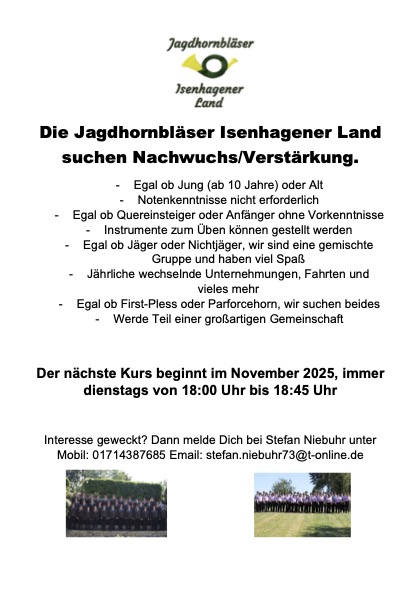 Jagdhornbläser
Isenhagener Land

Die Jagdhornbläser Isenhagener Land suchen Nachwuchs/Verstärkung.

- Egal ob Jung (ab 10 Jahre) oder Alt
- Notenkenntnisse nicht erforderlich
- Egal ob Quereinsteiger oder Anfänger ohne Vorkenntnisse
- Instrumente zum Üben können gestellt werden
- Egal ob Jäger oder Nichtjäger, wir sind eine gemischte Gruppe und haben viel Spaß
- Jährliche wechselnde Unternehmungen, Fahrten und vieles mehr
- Egal ob First-Pless oder Parforcehorn, wir suchen beides
- Werde Teil einer großartigen Gemeinschaft

Der nächste Kurs beginnt im November 2025, immer dienstags von 18:00 Uhr bis 18:45 Uhr

Interesse geweckt? Dann melde Dich bei Stefan Niebuhr unter Mobil: 01714387685 Email: stefan.niebuhr73@t-online.de